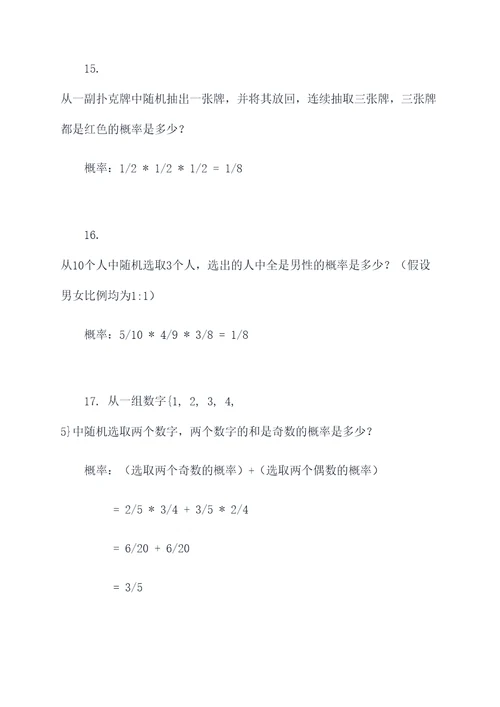 15.

从一副扑克牌中随机抽出一张牌，并将其放回，连续抽取三张牌，三张牌都是红色的概率是多少？

概率：1/2 * 1/2 * 1/2 = 1/8

16.

从10个人中随机选取3个人，选出的人中全是男性的概率是多少？（假设男女比例均为1:1）

概率：5/10 * 4/9 * 3/8 = 1/8

17. 从一组数字{1, 2, 3, 4, 5}中随机选取两个数字，两个数字的和是奇数的概率是多少？

概率：（选取两个奇数的概率）+（选取两个偶数的概率）

= 2/5 * 3/4 + 3/5 * 2/4

= 6/20 + 6/20

= 3/5